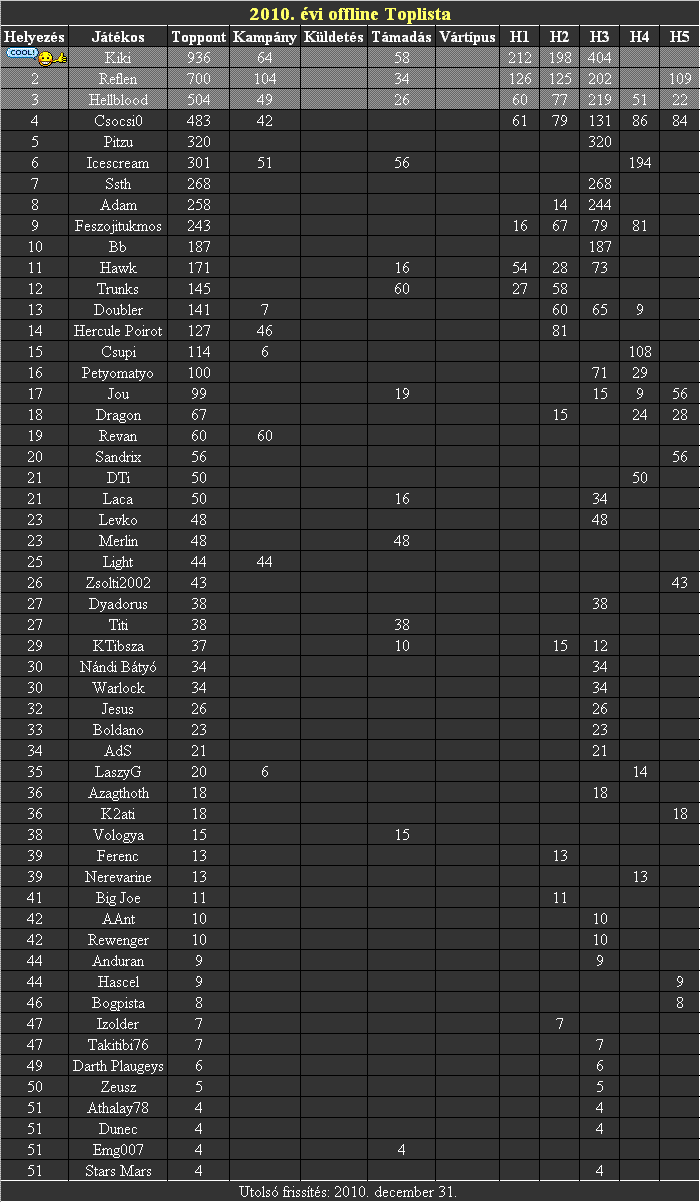 2010. évi offline Toplista

| Helyezés | Játékos | Toppont | Kampány | Küldetés | Támadás | Vártípus | H1 | H2 | H3 | H4 | H5 |
|---|---|---|---|---|---|---|---|---|---|---|---|
| COOL! | Kiki | 936 | 64 | | 58 | | 212 | 198 | 404 | | |
| 2 | Reflen | 700 | 104 | | 34 | | 126 | 125 | 202 | | 109 |
| 3 | Hellblood | 504 | 49 | | 26 | | 60 | 77 | 219 | 51 | 22 |
| 4 | Csocsi0 | 483 | 42 | | | | 61 | 79 | 131 | 86 | 84 |
| 5 | Pitzu | 320 | | | | | | | 320 | | |
| 6 | Icescream | 301 | 51 | | 56 | | | | | 194 | |
| 7 | Ssth | 268 | | | | | | | 268 | | |
| 8 | Adam | 258 | | | | | | 14 | 244 | | |
| 9 | Feszojitukmos | 243 | | | | | 16 | 67 | 79 | 81 | |
| 10 | Bb | 187 | | | | | | | 187 | | |
| 11 | Hawk | 171 | | | 16 | | 54 | 28 | 73 | | |
| 12 | Trunks | 145 | | | 60 | | 27 | 58 | | | |
| 13 | Doubler | 141 | 7 | | | | | 60 | 65 | 9 | |
| 14 | Hercule Poirot | 127 | 46 | | | | | 81 | | | |
| 15 | Csupi | 114 | 6 | | | | | | | 108 | |
| 16 | Petyomatyo | 100 | | | | | | | 71 | 29 | |
| 17 | Jou | 99 | | | 19 | | | | 15 | 9 | 56 |
| 18 | Dragon | 67 | | | | | | 15 | | 24 | 28 |
| 19 | Revan | 60 | 60 | | | | | | | | |
| 20 | Sandrix | 56 | | | | | | | | | 56 |
| 21 | DTi | 50 | | | | | | | | 50 | |
| 21 | Laca | 50 | | | 16 | | | | 34 | | |
| 23 | Levko | 48 | | | | | | | 48 | | |
| 23 | Merlin | 48 | | | 48 | | | | | | |
| 25 | Light | 44 | 44 | | | | | | | | |
| 26 | Zsolti2002 | 43 | | | | | | | | | 43 |
| 27 | Dyadorus | 38 | | | | | | | 38 | | |
| 27 | Titi | 38 | | | 38 | | | | | | |
| 29 | KTibsza | 37 | | | 10 | | | 15 | 12 | | |
| 30 | Nándi Bátyó | 34 | | | | | | | 34 | | |
| 30 | Warlock | 34 | | | | | | | 34 | | |
| 32 | Jesus | 26 | | | | | | | 26 | | |
| 33 | Boldano | 23 | | | | | | | 23 | | |
| 34 | AdS | 21 | | | | | | | 21 | | |
| 35 | LaszyG | 20 | 6 | | | | | | | 14 | |
| 36 | Azagthoth | 18 | | | | | | | 18 | | |
| 36 | K2ati | 18 | | | | | | | | | 18 |
| 38 | Vologya | 15 | | | 15 | | | | | | |
| 39 | Ferenc | 13 | | | | | | 13 | | | |
| 39 | Nerevarine | 13 | | | | | | | | 13 | |
| 41 | Big Joe | 11 | | | | | | 11 | | | |
| 42 | AAnt | 10 | | | | | | | 10 | | |
| 42 | Rewenger | 10 | | | | | | | 10 | | |
| 44 | Anduran | 9 | | | | | | | 9 | | |
| 44 | Hascel | 9 | | | | | | | | | 9 |
| 46 | Bogpista | 8 | | | | | | | | | 8 |
| 47 | Izolder | 7 | | | | | | 7 | | | |
| 47 | Takitibi76 | 7 | | | | | | | 7 | | |
| 49 | Darth Plaugeys | 6 | | | | | | | 6 | | |
| 50 | Zeusz | 5 | | | | | | | 5 | | |
| 51 | Athalay78 | 4 | | | | | | | 4 | | |
| 51 | Dunec | 4 | | | | | | | 4 | | |
| 51 | Emg007 | 4 | | | 4 | | | | | | |
| 51 | Stars Mars | 4 | | | | | | | 4 | | |

Utolsó frissítés: 2010. december 31.